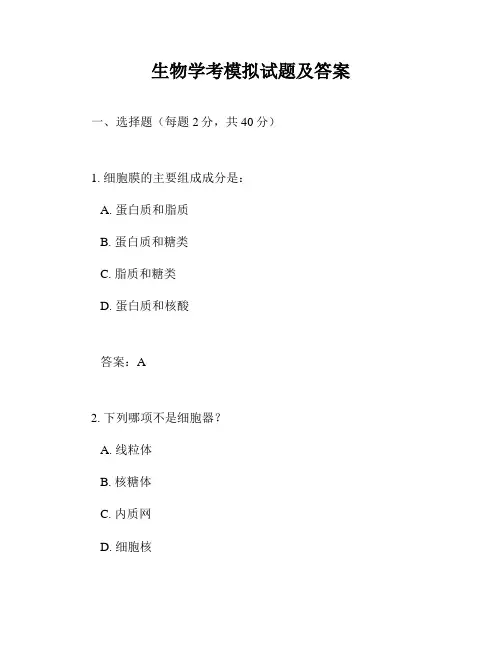 生物学考模拟试题及答案

一、选择题（每题 2 分，共 40 分）

1. 细胞膜的主要组成成分是：

A. 蛋白质和脂质

B. 蛋白质和糖类

C. 脂质和糖类

D. 蛋白质和核酸

答案：A

2. 下列哪项不是细胞器？

A. 线粒体

B. 核糖体

C. 内质网

D. 细胞核